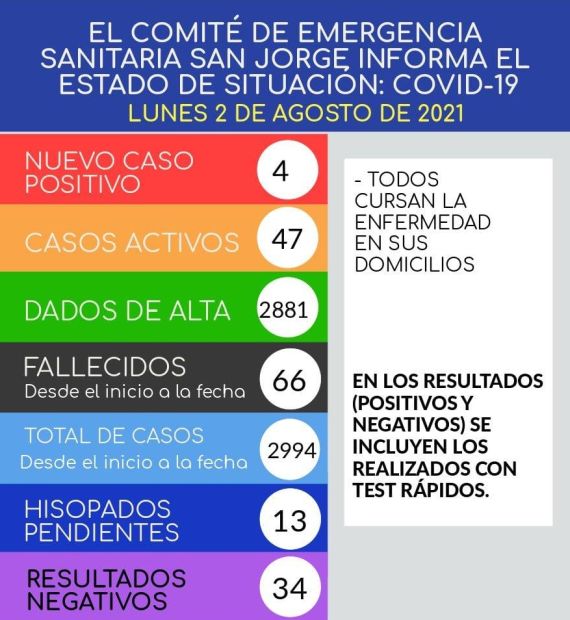 EL COMITÉ DE EMERGENCIA SANITARIA SAN JORGE INFORMA EL ESTADO DE SITUACIÓN: COVID-19
LUNES 2 DE AGOSTO DE 2021

NUEVO CASO POSITIVO 4

CASOS ACTIVOS 47

DADOS DE ALTA 2881

FALLECIDOS
Desde el inicio a la fecha 66

TOTAL DE CASOS
Desde el inicio a la fecha 2994

HISOPADOS PENDIENTES 13

RESULTADOS NEGATIVOS 34

- TODOS CURSAN LA ENFERMEDAD EN SUS DOMICILIOS

EN LOS RESULTADOS (POSITIVOS Y NEGATIVOS) SE INCLUYEN LOS REALIZADOS CON TEST RÁPIDOS.